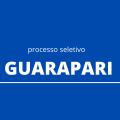 processo seletivo

GUARAPARI